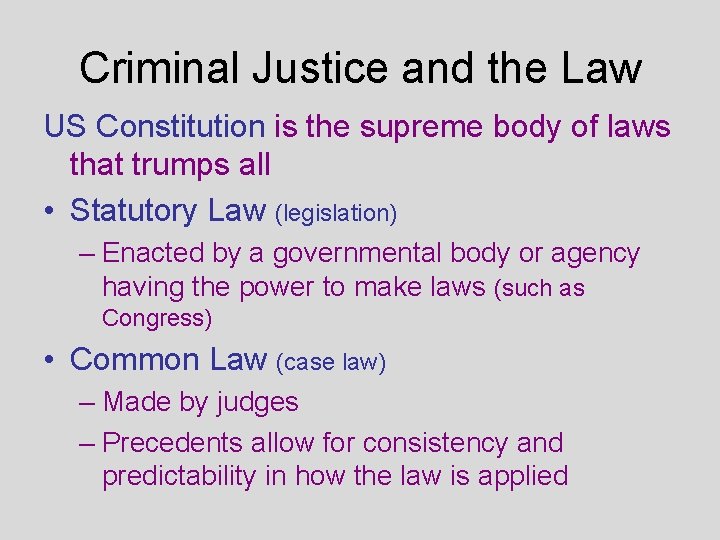 Criminal Justice and the Law

US Constitution is the supreme body of laws that trumps all

• Statutory Law (legislation)
  – Enacted by a governmental body or agency having the power to make laws (such as Congress)
• Common Law (case law)
  – Made by judges
  – Precedents allow for consistency and predictability in how the law is applied